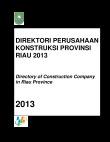 DIREKTORI PERUSAHAAN KONSTRUKSI PROVINSI RIAU 2013

Directory of Construction Company in Riau Province

2013